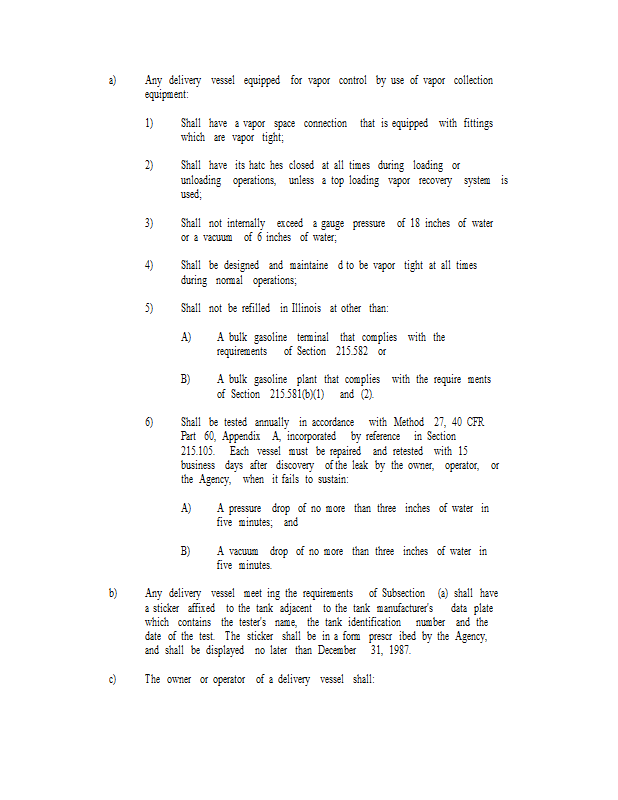 a) Any delivery vessel equipped for vapor control by use of vapor collection equipment:

1) Shall have a vapor space connection that is equipped with fittings which are vapor tight;

2) Shall have its hatc hes closed at all times during loading or unloading operations, unless a top loading vapor recovery system is used;

3) Shall not internally exceed a gauge pressure of 18 inches of water or a vacuum of 6 inches of water;

4) Shall be designed and maintaine d to be vapor tight at all times during normal operations;

5) Shall not be refilled in Illinois at other than:

A) A bulk gasoline terminal that complies with the requirements of Section 215.582 or

B) A bulk gasoline plant that complies with the require ments of Section 215.581(b)(1) and (2).

6) Shall be tested annually in accordance with Method 27, 40 CFR Part 60, Appendix A, incorporated by reference in Section 215.105. Each vessel must be repaired and retested with 15 business days after discovery of the leak by the owner, operator, or the Agency, when it fails to sustain:

A) A pressure drop of no more than three inches of water in five minutes; and

B) A vacuum drop of no more than three inches of water in five minutes.

b) Any delivery vessel meet ing the requirements of Subsection (a) shall have a sticker affixed to the tank adjacent to the tank manufacturer's data plate which contains the tester's name, the tank identification number and the date of the test. The sticker shall be in a form prescr ibed by the Agency, and shall be displayed no later than December 31, 1987.

c) The owner or operator of a delivery vessel shall: